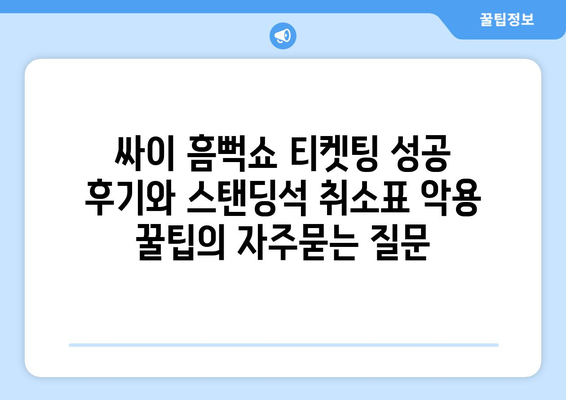 꿀팁정보

싸이 흠뻑쇼 티켓팅 성공 후기와 스탠딩석 취소표 악용 꿀팁의 자주묻는 질문